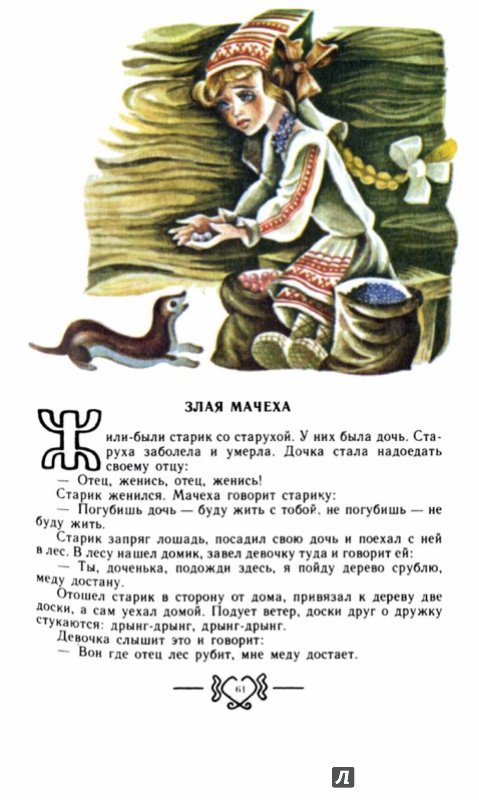 ЗЛАЯ МАЧЕХА

Жили-были старик со старухой. У них была дочь. Старуха заболела и умерла. Дочка стала надоедать своему отцу:

— Отец, женись, отец, женись!

Старик женился. Мачеха говорит старику:

— Погубишь дочь — буду жить с тобой, не погубишь — не буду жить.

Старик запряг лошадь, посадил свою дочь и поехал с ней в лес. В лесу нашел домик, завел девочку туда и говорит ей:

— Ты, доченька, подожди здесь, я пойду дерево срублю, меду достану.

Отошел старик в сторону от дома, привязал к дереву две доски, а сам уехал домой. Подует ветер, доски друг о дружку стукаются: дрынг-дрынг, дрынг-дрынг.

Девочка слышит это и говорит:

— Вон где отец лес рубит, мне меду достает.

61

Л